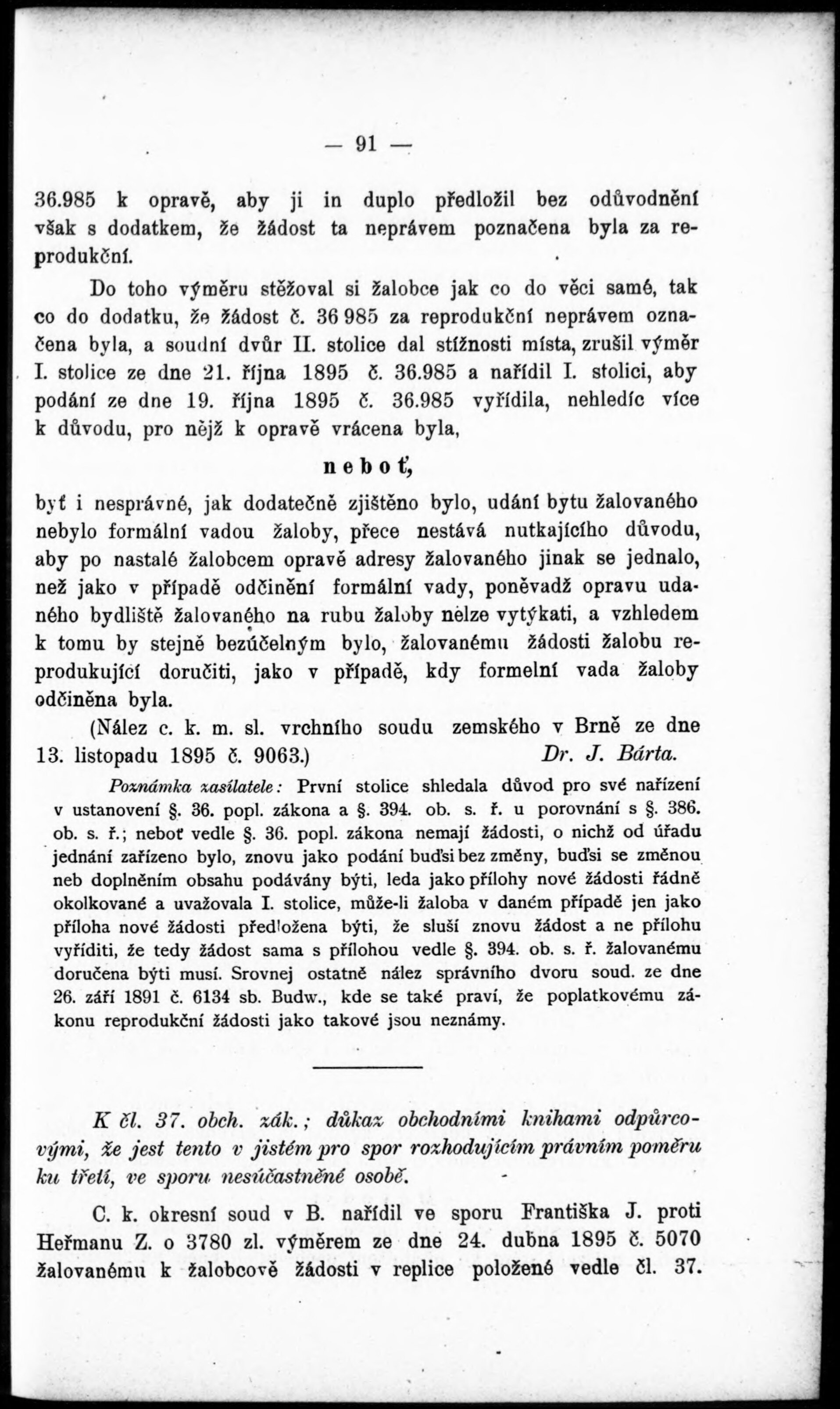 — 91 —

36.985 k opravě, aby ji in duplo předložil bez odůvodnění však s dodatkem, že žádost ta neprávem poznačena byla za reprodukční.

Do toho výměru stěžoval si žalobce jak co do věci samé, tak co do dodatku, že žádost č. 36 985 za reprodukční neprávem označena byla, a soudní dvůr II. stolice dal stížnosti místa, zrušil výměr I. stolice ze dne 21. října 1895 č. 36.985 a nařídil I. stolici, aby podání ze dne 19. října 1895 č. 36.985 vyřídila, nehledíc více k důvodu, pro nějž k opravě vrácena byla,

neboť,

byť i nesprávné, jak dodatečně zjištěno bylo, udání bytu žalovaného nebylo formální vadou žaloby, přece nestává nutkajícího důvodu, aby po nastalé žalobcem opravě adresy žalovaného jinak se jednalo, než jako v případě odčinění formální vady, poněvadž opravu udaného bydliště žalovaného na rubu žaloby nelze vytýkati, a vzhledem k tomu by stejně bezúčelným bylo, žalovanému žádosti žalobu reprodukující doručiti, jako v případě, kdy formelní vada žaloby odčiněna byla.

(Nález c. k. m. sl. vrchního soudu zemského v Brně ze dne 13. listopadu 1895 č. 9063.) Dr. J. Bárta.

Poznámka zasílatele: První stolice shledala důvod pro své nařízení v ustanovení §. 36. popl. zákona a §. 394. ob. s. ř. u porovnání s §. 386. ob. s. ř.; neboť vedle §. 36. popl. zákona nemají žádosti, o nichž od úřadu jednání zařízeno bylo, znovu jako podání buďsi bez změny, buďsi se změnou neb doplněním obsahu podávány býti, leda jako přílohy nové žádosti řádně okolkované a uvažovala I. stolice, může-li žaloba v daném případě jen jako příloha nové žádosti předložena býti, že sluší znovu žádost a ne přílohu vyříditi, že tedy žádost sama s přílohou vedle §. 394. ob. s. ř. žalovanému doručena býti musí. Srovnej ostatně nález správního dvoru soud. ze dne 26. září 1891 č. 6134 sb. Budw., kde se také praví, že poplatkovému zákonu reprodukční žádosti jako takové jsou neznámy.

K čl. 37. obch. zák.; důkaz obchodními knihami odpůrcovými, že jest tento v jistém pro spor rozhodujícím právním poměru ku třetí, ve sporu nesúčastněné osobě.

C. k. okresní soud v B. nařídil ve sporu Františka J. proti Heřmanu Z. o 3780 zl. výměrem ze dne 24. dubna 1895 č. 5070 žalovanému k žalobcově žádosti v replice položené vedle čl. 37.